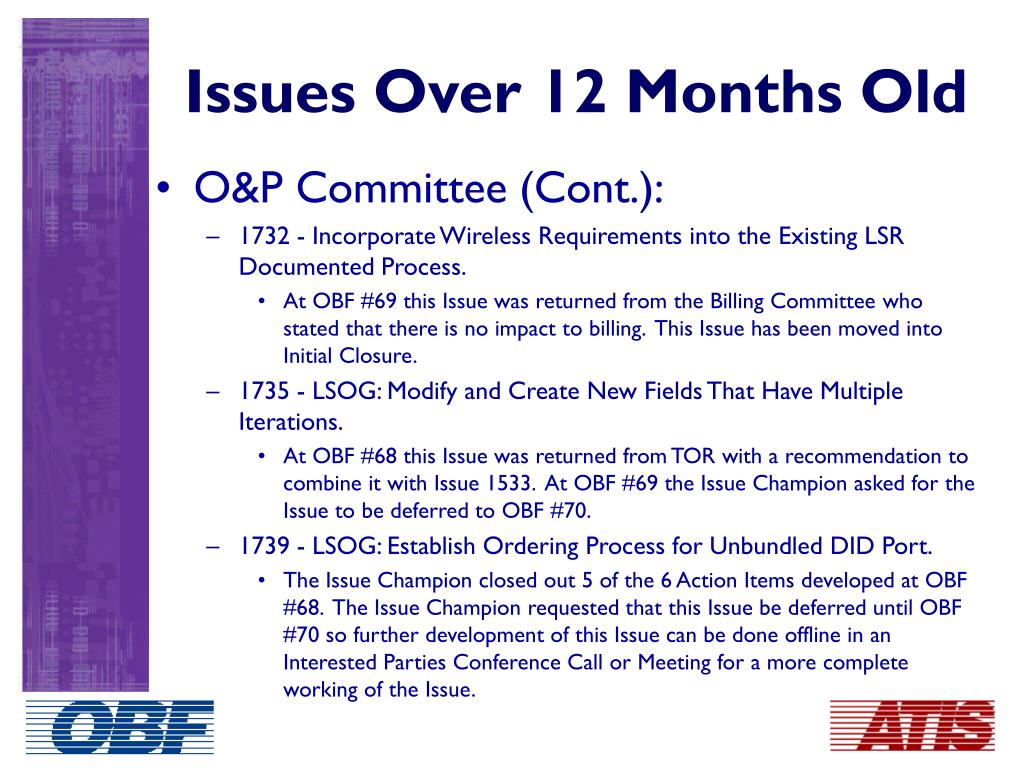 Issues Over 12 Months Old

• O&P Committee (Cont.):

– 1732 - Incorporate Wireless Requirements into the Existing LSR Documented Process.

• At OBF #69 this Issue was returned from the Billing Committee who stated that there is no impact to billing. This Issue has been moved into Initial Closure.

– 1735 - LSOG: Modify and Create New Fields That Have Multiple Iterations.

• At OBF #68 this Issue was returned from TOR with a recommendation to combine it with Issue 1533. At OBF #69 the Issue Champion asked for the Issue to be deferred to OBF #70.

– 1739 - LSOG: Establish Ordering Process for Unbundled DID Port.

• The Issue Champion closed out 5 of the 6 Action Items developed at OBF #68. The Issue Champion requested that this Issue be deferred until OBF #70 so further development of this Issue can be done offline in an Interested Parties Conference Call or Meeting for a more complete working of the Issue.

OBF

ATIS